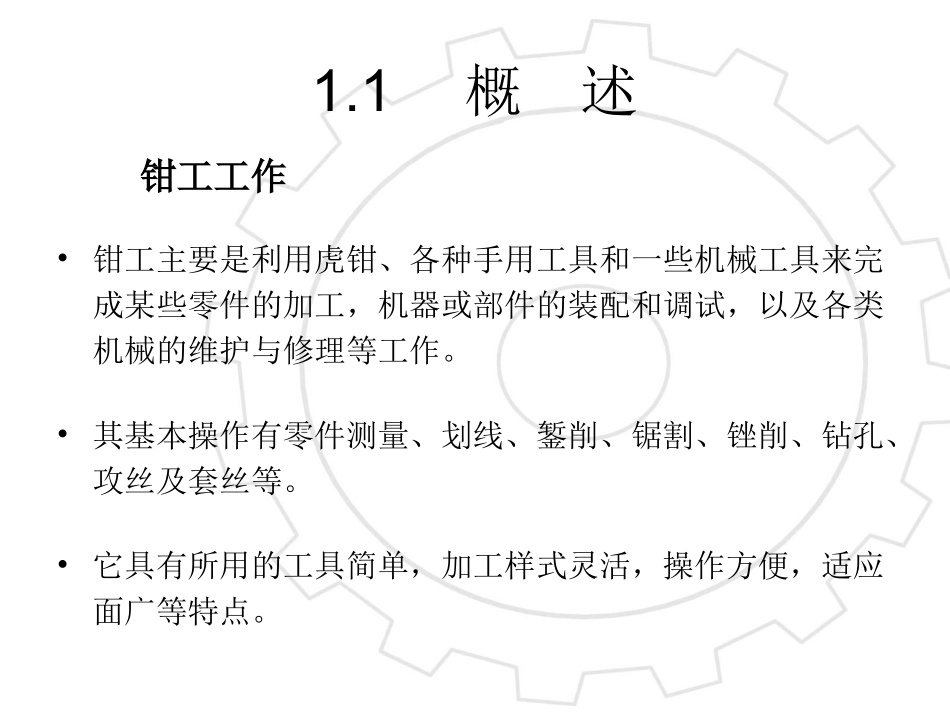 1.1 概 述

钳工工作

• 钳工主要是利用虎钳、各种手用工具和一些机械工具来完成某些零件的加工，机器或部件的装配和调试，以及各类机械的维护与修理等工作。

• 其基本操作有零件测量、划线、錾削、锯割、锉削、钻孔、攻丝及套丝等。

• 它具有所用的工具简单，加工样式灵活，操作方便，适应面广等特点。